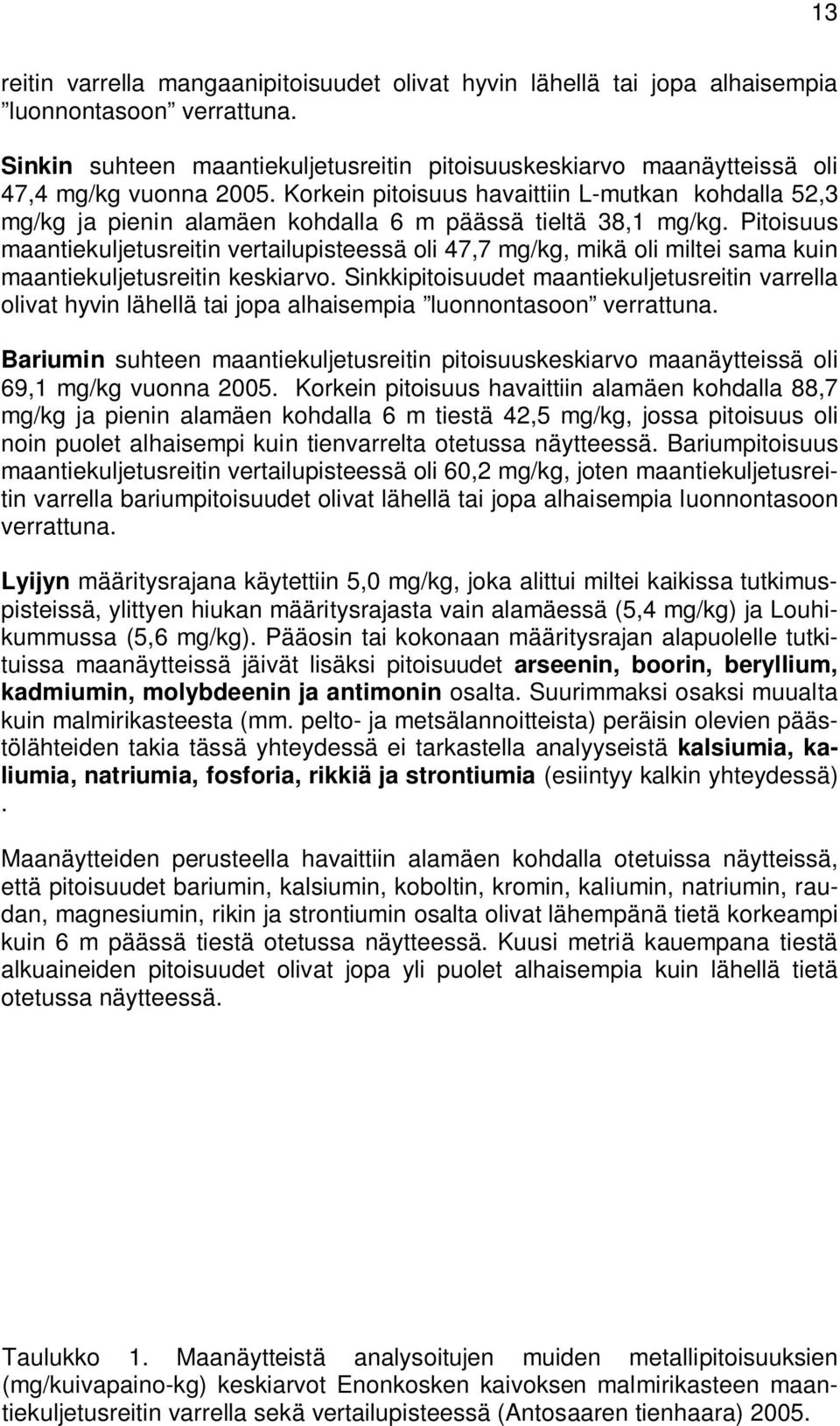 13

reitin varrella mangaanipitoisuudet olivat hyvin lähellä tai jopa alhaisempia ”luonnontasoon” verrattuna.

Sinkin suhteen maantiekuljetusreitin pitoisuuskeskiarvo maanäytteissä oli 47,4 mg/kg vuonna 2005. Korkein pitoisuus havaittiin L-mutkan kohdalla 52,3 mg/kg ja pienin alamäen kohdalla 6 m päässä tieltä 38,1 mg/kg. Pitoisuus maantiekuljetusreitin vertailupisteessä oli 47,7 mg/kg, mikä oli miltei sama kuin maantiekuljetusreitin keskiarvo. Sinkkipitoisuudet maantiekuljetusreitin varrella olivat hyvin lähellä tai jopa alhaisempia ”luonnontasoon” verrattuna.

Bariumin suhteen maantiekuljetusreitin pitoisuuskeskiarvo maanäytteissä oli 69,1 mg/kg vuonna 2005. Korkein pitoisuus havaittiin alamäen kohdalla 88,7 mg/kg ja pienin alamäen kohdalla 6 m tiestä 42,5 mg/kg, jossa pitoisuus oli noin puolet alhaisempi kuin tienvarrelta otetussa näytteessä. Bariumpitoisuus maantiekuljetusreitin vertailupisteessä oli 60,2 mg/kg, joten maantiekuljetusreitin varrella bariumpitoisuudet olivat lähellä tai jopa alhaisempia luonnontasoon verrattuna.

Lyijyn määritysrajana käytettiin 5,0 mg/kg, joka alittui miltei kaikissa tutkimuspisteissä, ylittyen hiukan määritysrajasta vain alamäessä (5,4 mg/kg) ja Louhikummussa (5,6 mg/kg). Pääosin tai kokonaan määritysrajan alapuolelle tutkituissa maanäytteissä jäivät lisäksi pitoisuudet arseenin, boorin, beryllium, kadmiumin, molybdeenin ja antimonin osalta. Suurimmaksi osaksi muualta kuin malmirikasteesta (mm. pelto- ja metsälannoitteista) peräisin olevien päästölähteiden takia tässä yhteydessä ei tarkastella analyyseistä kalsiumia, kaliumia, natriumia, fosforia, rikkiä ja strontiumia (esiintyy kalkin yhteydessä) .

Maanäytteiden perusteella havaittiin alamäen kohdalla otetuissa näytteissä, että pitoisuudet bariumin, kalsiumin, koboltin, kromin, kaliumin, natriumin, raudan, magnesiumin, rikin ja strontiumin osalta olivat lähempänä tietä korkeampi kuin 6 m päässä tiestä otetussa näytteessä. Kuusi metriä kauempana tiestä alkuaineiden pitoisuudet olivat jopa yli puolet alhaisempia kuin lähellä tietä otetussa näytteessä.

Taulukko 1. Maanäytteistä analysoitujen muiden metallipitoisuuksien (mg/kuivapaino-kg) keskiarvot Enonkosken kaivoksen malmirikasteen maantiekuljetusreitin varrella sekä vertailupisteessä (Antosaaren tienhaara) 2005.